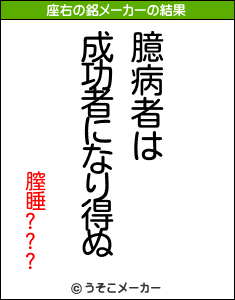 座右の銘メーカーの結果

臆病者は
成功者になり得ぬ

膣睡???

© うそこメーカー